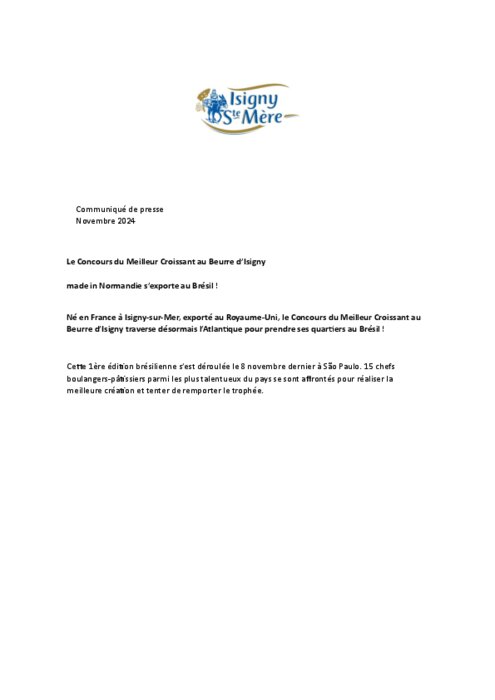 Isigny Ste Mère

Communiqué de presse
Novembre 2024

Le Concours du Meilleur Croissant au Beurre d'Isigny

made in Normandie s'exporte au Brésil !

Né en France à Isigny-sur-Mer, exporté au Royaume-Uni, le Concours du Meilleur Croissant au Beurre d'Isigny traverse désormais l'Atlantique pour prendre ses quartiers au Brésil !

Cette 1ère édition brésilienne s'est déroulée le 8 novembre dernier à São Paulo. 15 chefs boulangers-pâtissiers parmi les plus talentueux du pays se sont affrontés pour réaliser la meilleure création et tenter de remporter le trophée.